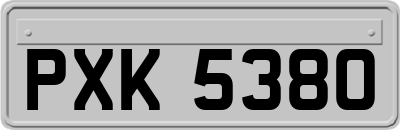 PXK 5380